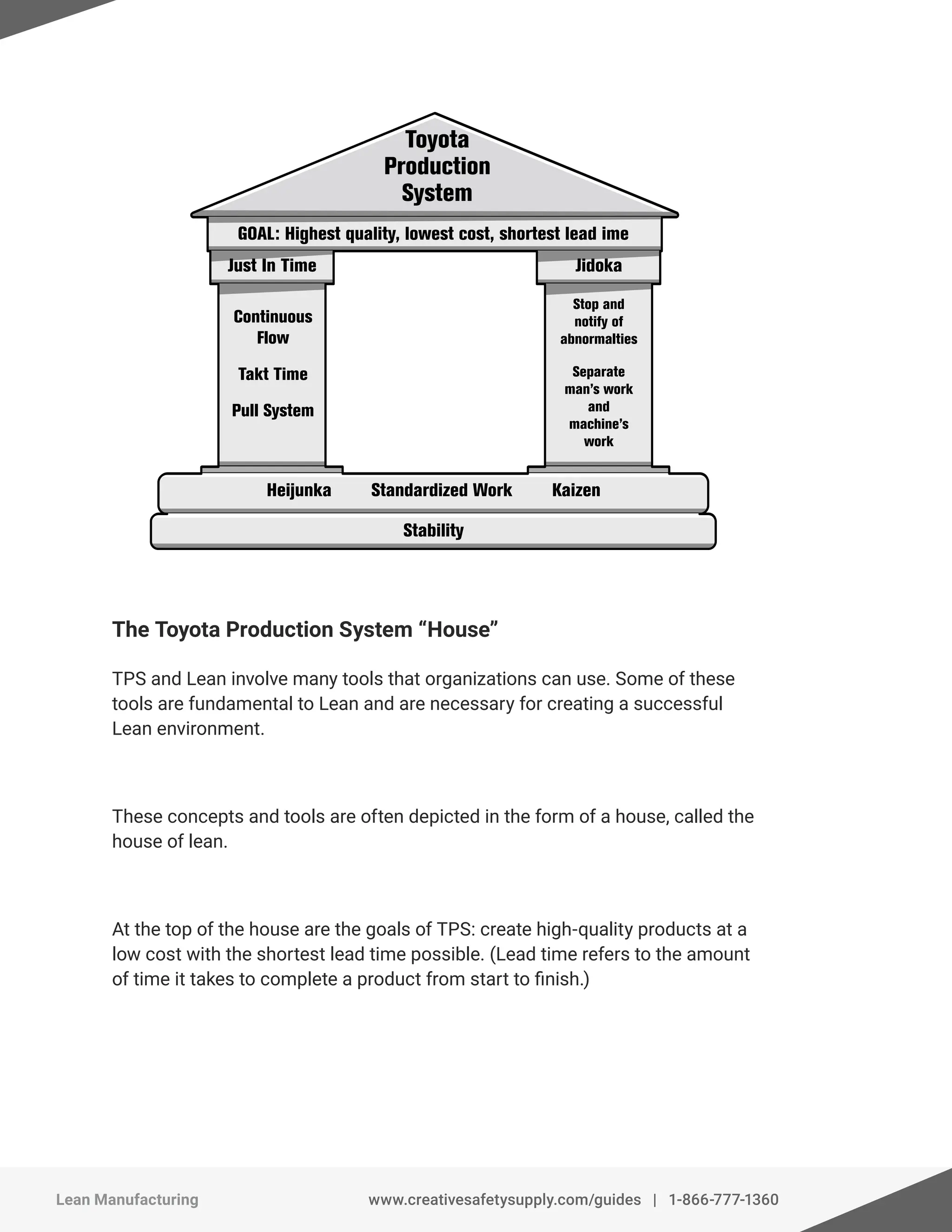 Toyota Production System

GOAL: Highest quality, lowest cost, shortest lead ime

Just In Time

Continuous Flow

Takt Time

Pull System

Jidoka

Stop and notify of abnormalties

Separate man's work and machine's work

Heijunka Standardized Work Kaizen

Stability

The Toyota Production System "House"

TPS and Lean involve many tools that organizations can use. Some of these tools are fundamental to Lean and are necessary for creating a successful Lean environment.

These concepts and tools are often depicted in the form of a house, called the house of lean.

At the top of the house are the goals of TPS: create high-quality products at a low cost with the shortest lead time possible. (Lead time refers to the amount of time it takes to complete a product from start to finish.)

Lean Manufacturing www.creativesafetysupply.com/guides | 1-866-777-1360